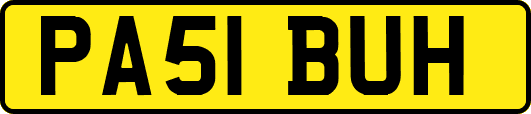 PA51 BUH